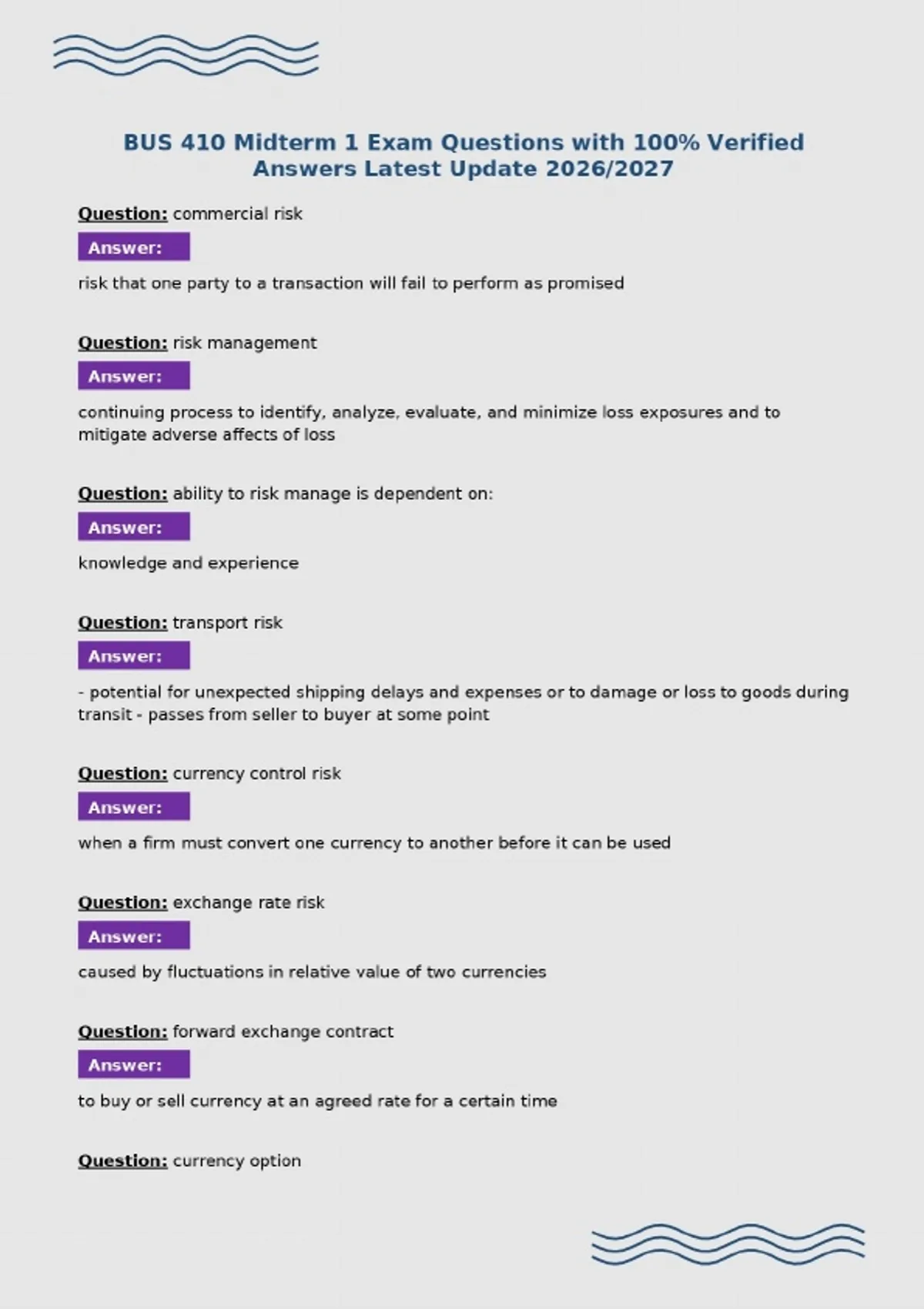 BUS 410 Midterm 1 Exam Questions with 100% Verified Answers Latest Update 2026/2027

Question: commercial risk

Answer:

risk that one party to a transaction will fail to perform as promised

Question: risk management

Answer:

continuing process to identify, analyze, evaluate, and minimize loss exposures and to mitigate adverse affects of loss

Question: ability to risk manage is dependent on:

Answer:

knowledge and experience

Question: transport risk

Answer:

- potential for unexpected shipping delays and expenses or to damage or loss to goods during transit - passes from seller to buyer at some point

Question: currency control risk

Answer:

when a firm must convert one currency to another before it can be used

Question: exchange rate risk

Answer:

caused by fluctuations in relative value of two currencies

Question: forward exchange contract

Answer:

to buy or sell currency at an agreed rate for a certain time

Question: currency option